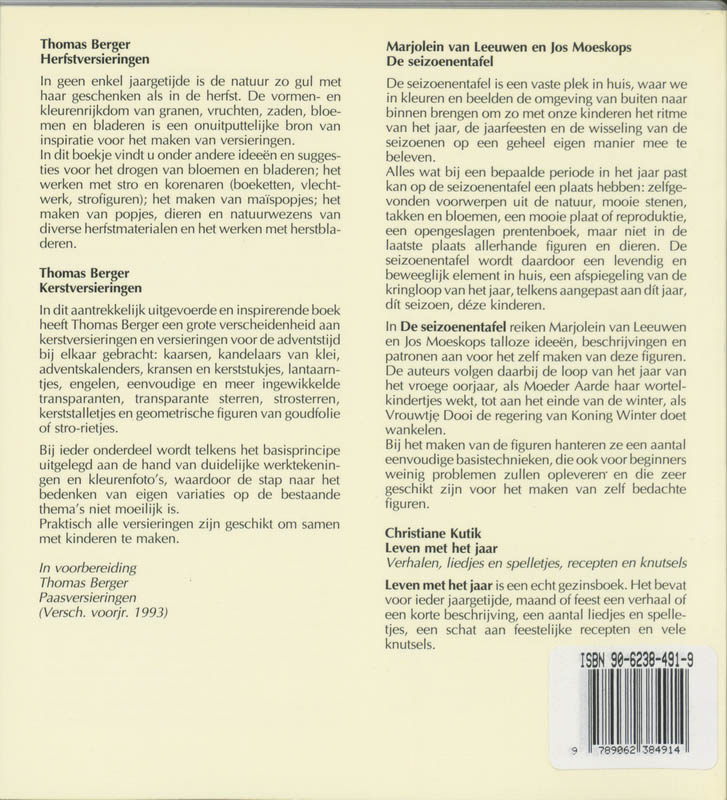 Thomas Berger
Herfstversieringen

In geen enkel jaargetijde is de natuur zo gul met haar geschenken als in de herfst. De vormen- en kleurenrijkdom van granen, vruchten, zaden, bloemen en bladeren is een onuitputtelijke bron van inspiratie voor het maken van versieringen.
In dit boekje vindt u onder andere ideeën en suggesties voor het drogen van bloemen en bladeren; het werken met stro en korenaren (boeketten, vlechtwerk, strofiguren); het maken van maïspopjes; het maken van popjes, dieren en natuurwezens van diverse herfstmaterialen en het werken met herstbladeren.

Thomas Berger
Kerstversieringen

In dit aantrekkelijk uitgevoerde en inspirerende boek heeft Thomas Berger een grote verscheidenheid aan kerstversieringen en versieringen voor de adventstijd bij elkaar gebracht: kaarsen, kandelaars van klei, adventskalenders, kransen en kerststukjes, lantaarntjes, engelen, eenvoudige en meer ingewikkelde transparanten, transparante sterren, strosterren, kerststalletjes en geometrische figuren van goudfolie of stro-rietjes.

Bij ieder onderdeel wordt telkens het basisprincipe uitgelegd aan de hand van duidelijke werktekeningen en kleurenfoto's, waardoor de stap naar het bedenken van eigen variaties op de bestaande thema's niet moeilijk is.
Praktisch alle versieringen zijn geschikt om samen met kinderen te maken.

In voorbereiding
Thomas Berger
Paasversieringen
(Versch. voorjr. 1993)

Marjolein van Leeuwen en Jos Moeskops
De seizoenentafel

De seizoenentafel is een vaste plek in huis, waar we in kleuren en beelden de omgeving van buiten naar binnen brengen om zo met onze kinderen het ritme van het jaar, de jaarfeesten en de wisseling van de seizoenen op een geheel eigen manier mee te beleven.
Alles wat bij een bepaalde periode in het jaar past kan op de seizoenentafel een plaats hebben: zelfgevonden voorwerpen uit de natuur, mooie stenen, takken en bloemen, een mooie plaat of reproduktie, een opengeslagen prentenboek, maar niet in de laatste plaats allerhande figuren en dieren. De seizoenentafel wordt daardoor een levendig en beweeglijk element in huis, een afspiegeling van de kringloop van het jaar, telkens aangepast aan dít jaar, dít seizoen, déze kinderen.

In De seizoenentafel reiken Marjolein van Leeuwen en Jos Moeskops talloze ideeën, beschrijvingen en patronen aan voor het zelf maken van deze figuren. De auteurs volgen daarbij de loop van het jaar van het vroege oorjaar, als Moeder Aarde haar wortelkindertjes wekt, tot aan het einde van de winter, als Vrouwtje Dooi de regering van Koning Winter doet wankelen.
Bij het maken van de figuren hanteren ze een aantal eenvoudige basistechnieken, die ook voor beginners weinig problemen zullen opleveren en die zeer geschikt zijn voor het maken van zelf bedachte figuren.

Christiane Kutik
Leven met het jaar
Verhalen, liedjes en spelletjes, recepten en knutsels

Leven met het jaar is een echt gezinsboek. Het bevat voor ieder jaargetijde, maand of feest een verhaal of een korte beschrijving, een aantal liedjes en spelletjes, een schat aan feestelijke recepten en vele knutsels.

ISBN 90-6238-491-9
9 789062 384914